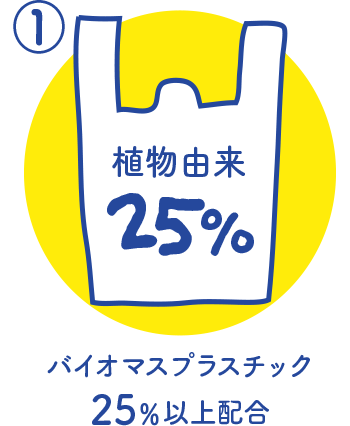 ①

植物由来
25%

バイオマスプラスチック
25%以上配合